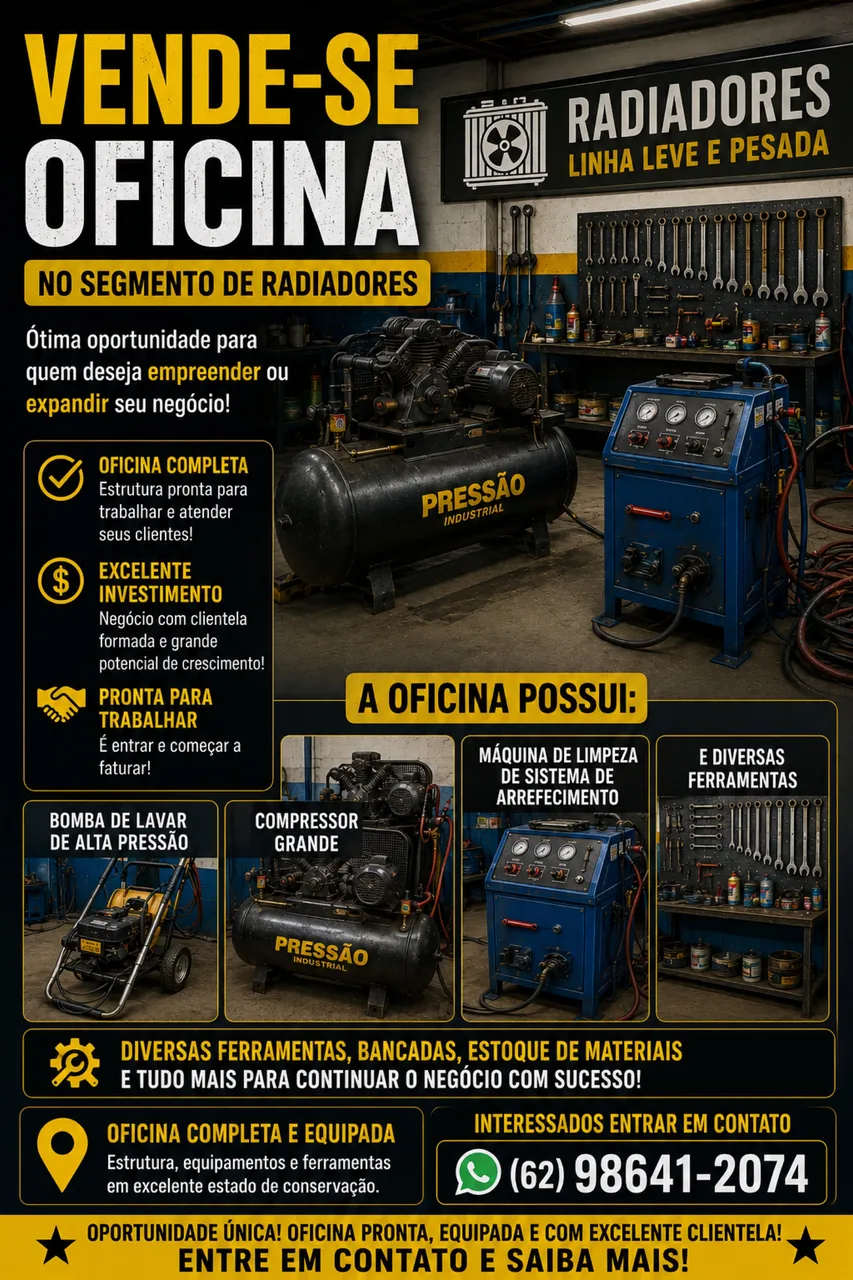 VENDE-SE OFICINA

NO SEGMENTO DE RADIADORES

Ótima oportunidade para quem deseja empreender ou expandir seu negócio!

RADIADORES
LINHA LEVE E PESADA

OFICINA COMPLETA
Estrutura pronta para trabalhar e atender seus clientes!

EXCELENTE INVESTIMENTO
Negócio com clientela formada e grande potencial de crescimento!

PRONTA PARA TRABALHAR
É entrar e começar a faturar!

PRESSÃO
INDUSTRIAL

A OFICINA POSSUI:

BOMBA DE LAVAR DE ALTA PRESSÃO

COMPRESSOR GRANDE

PRESSÃO
INDUSTRIAL

MÁQUINA DE LIMPEZA DE SISTEMA DE ARREFECIMENTO

E DIVERSAS FERRAMENTAS

DIVERSAS FERRAMENTAS, BANCADAS, ESTOQUE DE MATERIAIS
E TUDO MAIS PARA CONTINUAR O NEGÓCIO COM SUCESSO!

OFICINA COMPLETA E EQUIPADA
Estrutura, equipamentos e ferramentas em excelente estado de conservação.

INTERESSADOS ENTRAR EM CONTATO
(62) 98641-2074

OPORTUNIDADE ÚNICA! OFICINA PRONTA, EQUIPADA E COM EXCELENTE CLIENTELA!
ENTRE EM CONTATO E SAIBA MAIS!